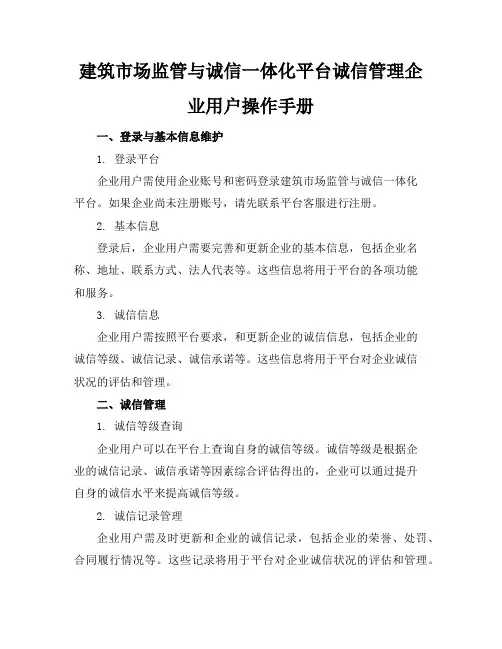 建筑市场监管与诚信一体化平台诚信管理企业用户操作手册

一、登录与基本信息维护

1. 登录平台

企业用户需使用企业账号和密码登录建筑市场监管与诚信一体化平台。如果企业尚未注册账号，请先联系平台客服进行注册。

2. 基本信息

登录后，企业用户需要完善和更新企业的基本信息，包括企业名称、地址、联系方式、法人代表等。这些信息将用于平台的各项功能和服务。

3. 诚信信息

企业用户需按照平台要求，和更新企业的诚信信息，包括企业的诚信等级、诚信记录、诚信承诺等。这些信息将用于平台对企业诚信状况的评估和管理。

二、诚信管理

1. 诚信等级查询

企业用户可以在平台上查询自身的诚信等级。诚信等级是根据企业的诚信记录、诚信承诺等因素综合评估得出的，企业可以通过提升自身的诚信水平来提高诚信等级。

2. 诚信记录管理

企业用户需及时更新和企业的诚信记录，包括企业的荣誉、处罚、合同履行情况等。这些记录将用于平台对企业诚信状况的评估和管理。